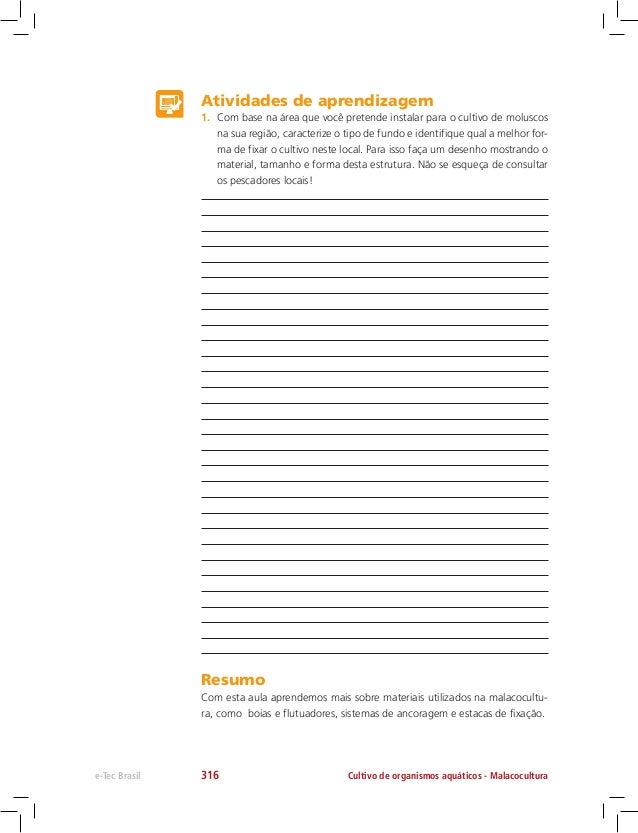 Atividades de aprendizagem

1. Com base na área que você pretende instalar para o cultivo de moluscos na sua região, caracterize o tipo de fundo e identifique qual a melhor forma de fixar o cultivo neste local. Para isso faça um desenho mostrando o material, tamanho e forma desta estrutura. Não se esqueça de consultar os pescadores locais!

Resumo

Com esta aula aprendemos mais sobre materiais utilizados na malacocultura, como boias e flutuadores, sistemas de ancoragem e estacas de fixação.

e-Tec Brasil 316 Cultivo de organismos aquáticos - Malacocultura